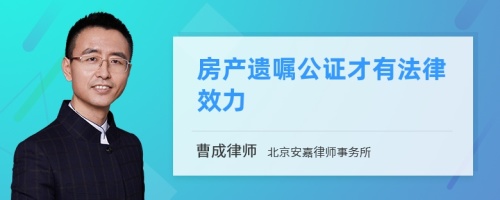 房产遗嘱公证才有法律效力

曹成律师 北京安嘉律师事务所